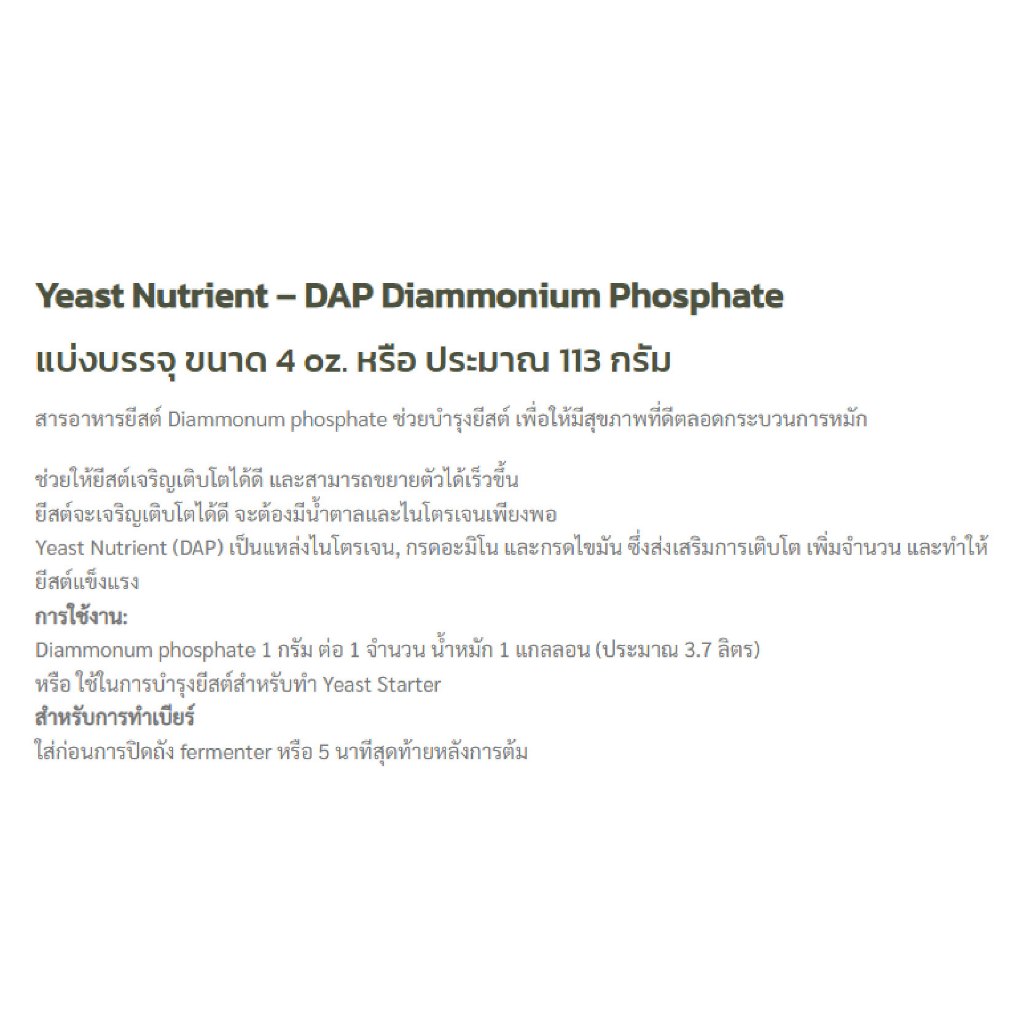 Yeast Nutrient – DAP Diammonium Phosphate

แบ่งบรรจุ ขนาด 4 oz. หรือ ประมาณ 113 กรัม

สารอาหารยีสต์ Diammonum phosphate ช่วยบำรุงยีสต์ เพื่อให้มีสุขภาพที่ดีตลอดกระบวนการหมัก

ช่วยให้ยีสต์เจริญเติบโตได้ดี และสามารถขยายตัวได้เร็วขึ้น
ยีสต์จะเจริญเติบโตได้ดี จะต้องมีน้ำตาลและไนโตรเจนเพียงพอ
Yeast Nutrient (DAP) เป็นแหล่งไนโตรเจน, กรดอะมิโน และกรดไขมัน ซึ่งส่งเสริมการเติบโต เพิ่มจำนวน และทำให้ยีสต์แข็งแรง
การใช้งาน:
Diammonum phosphate 1 กรัม ต่อ 1 จำนวน น้ำหมัก 1 แกลลอน (ประมาณ 3.7 ลิตร)
หรือ ใช้ในการบำรุงยีสต์สำหรับทำ Yeast Starter
สำหรับการทำเบียร์
ใส่ก่อนการปิดถัง fermenter หรือ 5 นาทีสุดท้ายหลังการต้ม